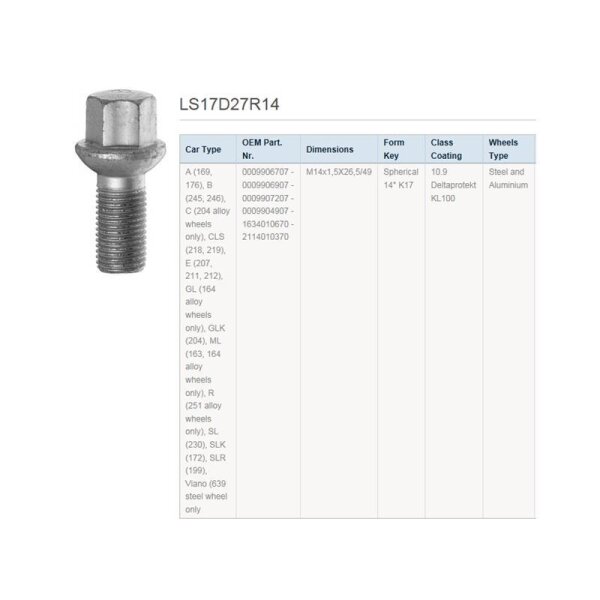 LS17D27R14

| Car Type | OEM Part. Nr. | Dimensions | Form Key | Class Coating | Wheels Type |
|---|---|---|---|---|---|
| A (169, 176), B (245, 246), C (204 alloy wheels only), CLS (218, 219), E (207, 211, 212), GL (164 alloy wheels only), GLK (204), ML (163, 164 alloy wheels only), R (251 alloy wheels only), SL (230), SLK (172), SLR (199), Viano (639 steel wheel only | 0009906707 - 0009906907 - 0009907207 - 0009904907 - 1634010670 - 2114010370 | M14x1,5X26,5/49 | Spherical 14" K17 | 10.9 Deltaprotekt KL100 | Steel and Aluminium |